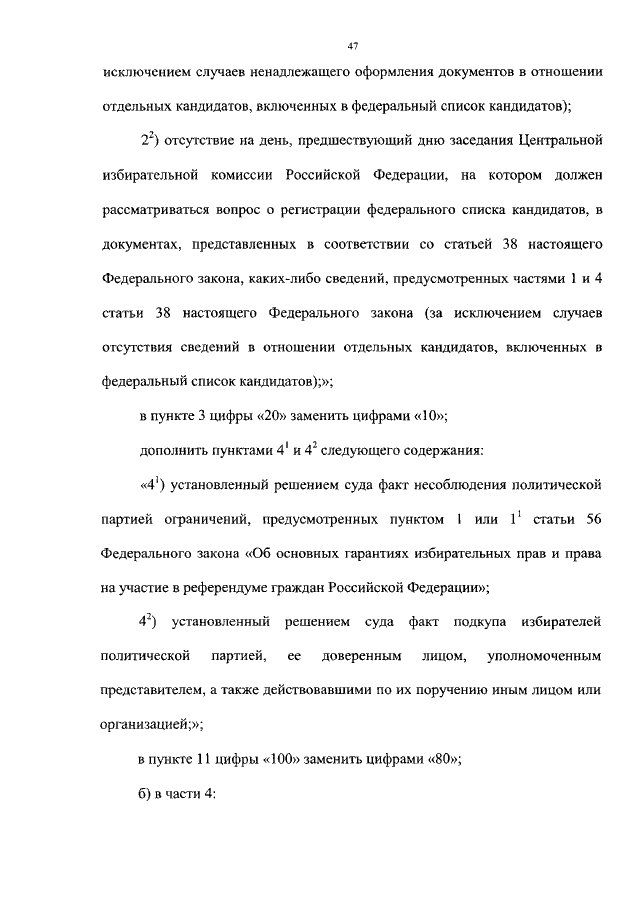 47

исключением случаев ненадлежащего оформления документов в отношении отдельных кандидатов, включенных в федеральный список кандидатов);

$2^2$) отсутствие на день, предшествующий дню заседания Центральной избирательной комиссии Российской Федерации, на котором должен рассматриваться вопрос о регистрации федерального списка кандидатов, в документах, представленных в соответствии со статьей 38 настоящего Федерального закона, каких-либо сведений, предусмотренных частями 1 и 4 статьи 38 настоящего Федерального закона (за исключением случаев отсутствия сведений в отношении отдельных кандидатов, включенных в федеральный список кандидатов);»;

в пункте 3 цифры «20» заменить цифрами «10»;

дополнить пунктами $4^1$ и $4^2$ следующего содержания:

«$4^1$) установленный решением суда факт несоблюдения политической партией ограничений, предусмотренных пунктом 1 или $1^1$ статьи 56 Федерального закона «Об основных гарантиях избирательных прав и права на участие в референдуме граждан Российской Федерации»;

$4^2$) установленный решением суда факт подкупа избирателей политической партией, ее доверенным лицом, уполномоченным представителем, а также действовавшими по их поручению иным лицом или организацией;»;

в пункте 11 цифры «100» заменить цифрами «80»;

б) в части 4: